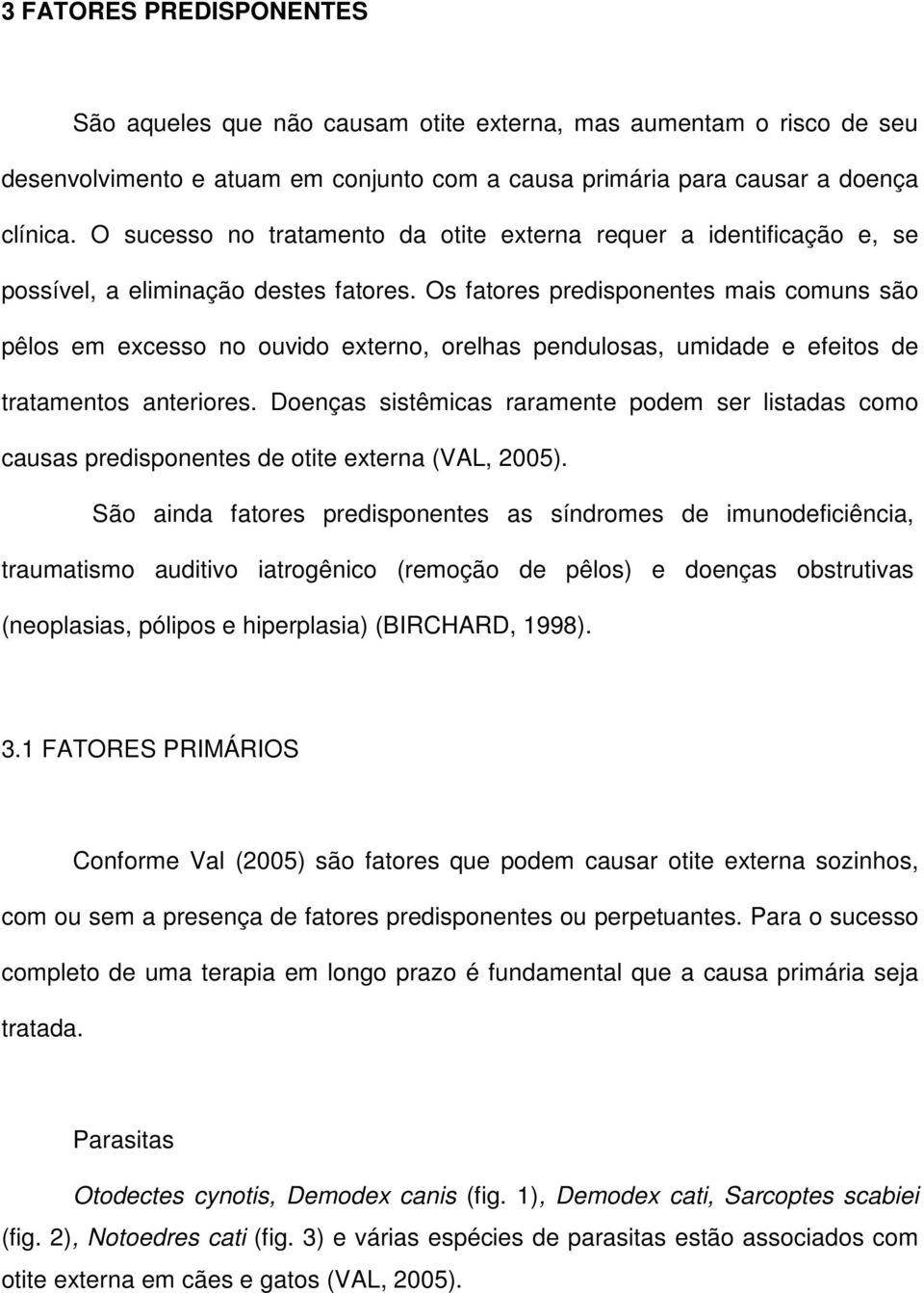 3 FATORES PREDISPONENTES

São aqueles que não causam otite externa, mas aumentam o risco de seu desenvolvimento e atuam em conjunto com a causa primária para causar a doença clínica. O sucesso no tratamento da otite externa requer a identificação e, se possível, a eliminação destes fatores. Os fatores predisponentes mais comuns são pêlos em excesso no ouvido externo, orelhas pendulosas, umidade e efeitos de tratamentos anteriores. Doenças sistêmicas raramente podem ser listadas como causas predisponentes de otite externa (VAL, 2005).

São ainda fatores predisponentes as síndromes de imunodeficiência, traumatismo auditivo iatrogênico (remoção de pêlos) e doenças obstrutivas (neoplasias, pólipos e hiperplasia) (BIRCHARD, 1998).

3.1 FATORES PRIMÁRIOS

Conforme Val (2005) são fatores que podem causar otite externa sozinhos, com ou sem a presença de fatores predisponentes ou perpetuantes. Para o sucesso completo de uma terapia em longo prazo é fundamental que a causa primária seja tratada.

Parasitas

Otodectes cynotis, Demodex canis (fig. 1), Demodex cati, Sarcoptes scabiei (fig. 2), Notoedres cati (fig. 3) e várias espécies de parasitas estão associados com otite externa em cães e gatos (VAL, 2005).